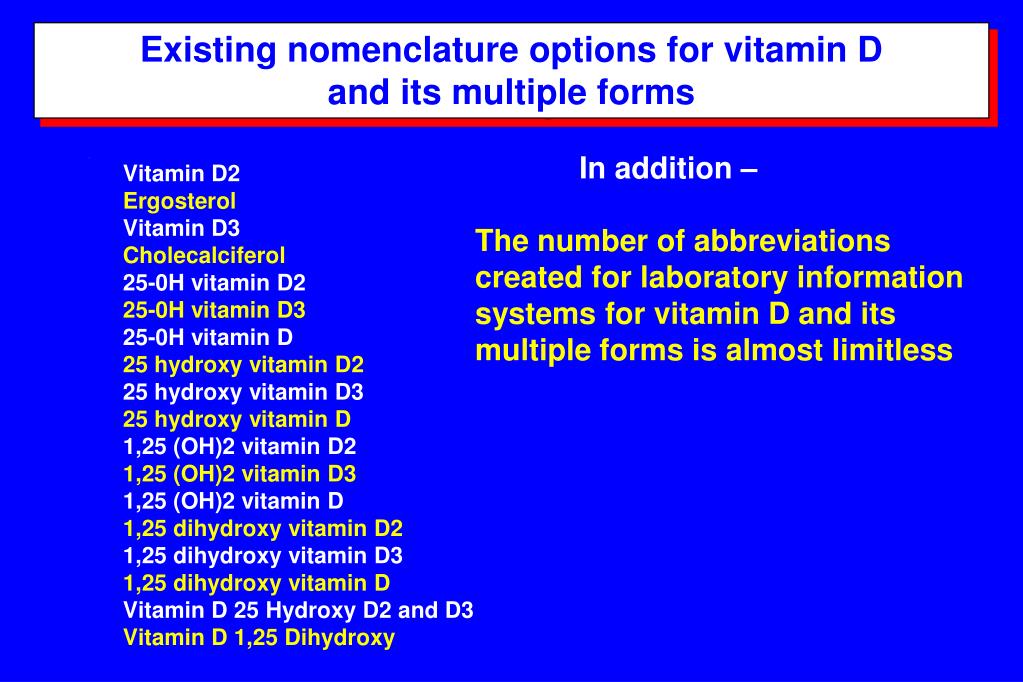 Existing nomenclature options for vitamin D and its multiple forms

Vitamin D2
Ergosterol
Vitamin D3
Cholecalciferol
25-0H vitamin D2
25-0H vitamin D3
25-0H vitamin D
25 hydroxy vitamin D2
25 hydroxy vitamin D3
25 hydroxy vitamin D
1,25 (OH)2 vitamin D2
1,25 (OH)2 vitamin D3
1,25 (OH)2 vitamin D
1,25 dihydroxy vitamin D2
1,25 dihydroxy vitamin D3
1,25 dihydroxy vitamin D
Vitamin D 25 Hydroxy D2 and D3
Vitamin D 1,25 Dihydroxy

In addition –

The number of abbreviations created for laboratory information systems for vitamin D and its multiple forms is almost limitless